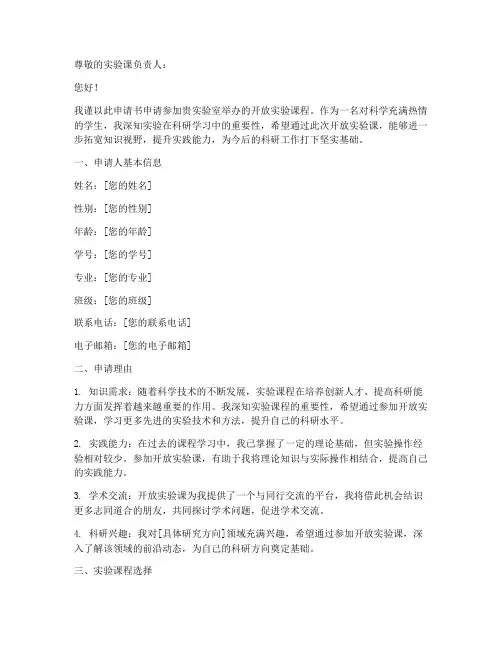 尊敬的实验课负责人：

您好！

我谨以此申请书申请参加贵实验室举办的开放实验课程。作为一名对科学充满热情的学生，我深知实验在科研学习中的重要性，希望通过此次开放实验课，能够进一步拓宽知识视野，提升实践能力，为今后的科研工作打下坚实基础。

一、申请人基本信息

姓名：[您的姓名]

性别：[您的性别]

年龄：[您的年龄]

学号：[您的学号]

专业：[您的专业]

班级：[您的班级]

联系电话：[您的联系电话]

电子邮箱：[您的电子邮箱]

二、申请理由

1. 知识需求：随着科学技术的不断发展，实验课程在培养创新人才、提高科研能力方面发挥着越来越重要的作用。我深知实验课程的重要性，希望通过参加开放实验课，学习更多先进的实验技术和方法，提升自己的科研水平。

2. 实践能力：在过去的课程学习中，我已掌握了一定的理论基础，但实验操作经验相对较少。参加开放实验课，有助于我将理论知识与实际操作相结合，提高自己的实践能力。

3. 学术交流：开放实验课为我提供了一个与同行交流的平台，我将借此机会结识更多志同道合的朋友，共同探讨学术问题，促进学术交流。

4. 科研兴趣：我对[具体研究方向]领域充满兴趣，希望通过参加开放实验课，深入了解该领域的前沿动态，为自己的科研方向奠定基础。

三、实验课程选择